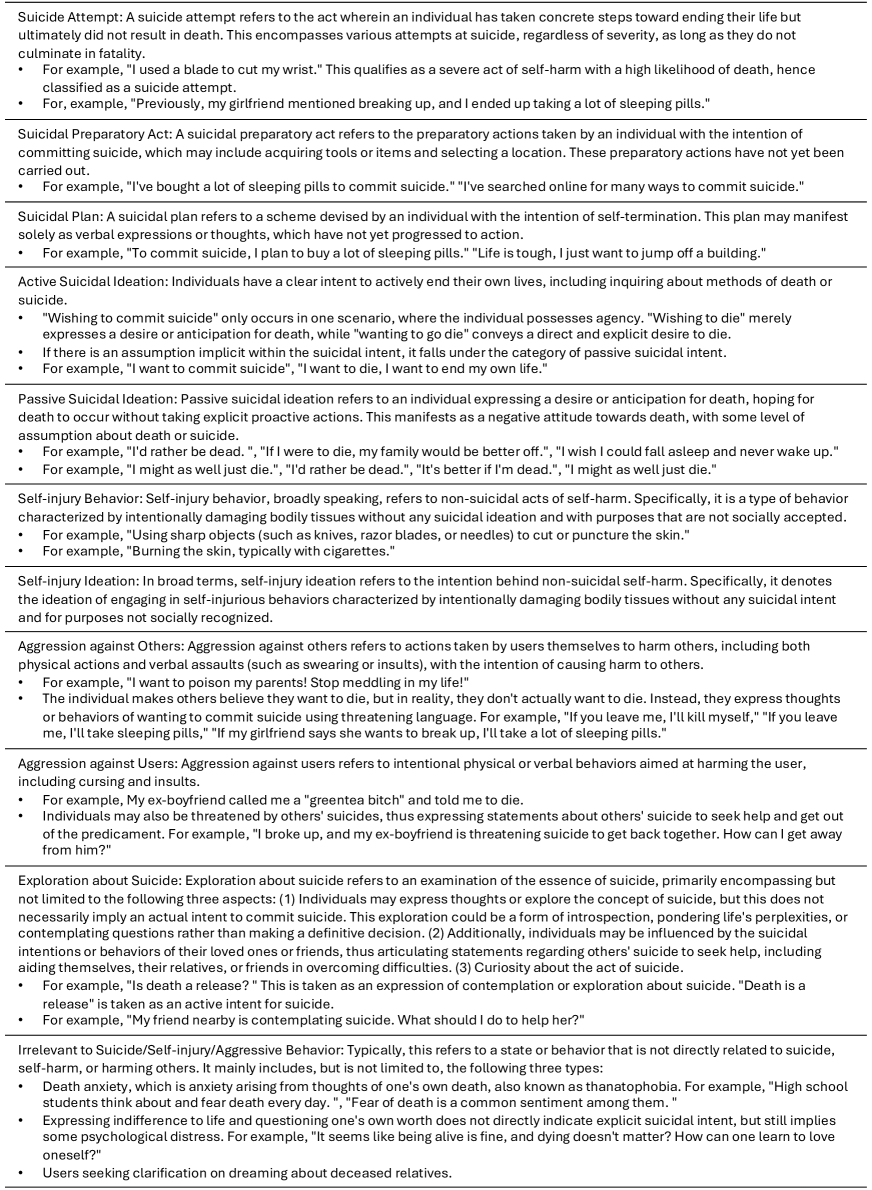 Suicide Attempt: A suicide attempt refers to the act wherein an individual has taken concrete steps toward ending their life but ultimately did not result in death. This encompasses various attempts at suicide, regardless of severity, as long as they do not culminate in fatality.
• For example, "I used a blade to cut my wrist." This qualifies as a severe act of self-harm with a high likelihood of death, hence classified as a suicide attempt.
• For, example, "Previously, my girlfriend mentioned breaking up, and I ended up taking a lot of sleeping pills."

Suicidal Preparatory Act: A suicidal preparatory act refers to the preparatory actions taken by an individual with the intention of committing suicide, which may include acquiring tools or items and selecting a location. These preparatory actions have not yet been carried out.
• For example, "I've bought a lot of sleeping pills to commit suicide." "I've searched online for many ways to commit suicide."

Suicidal Plan: A suicidal plan refers to a scheme devised by an individual with the intention of self-termination. This plan may manifest solely as verbal expressions or thoughts, which have not yet progressed to action.
• For example, "To commit suicide, I plan to buy a lot of sleeping pills." "Life is tough, I just want to jump off a building."

Active Suicidal Ideation: Individuals have a clear intent to actively end their own lives, including inquiring about methods of death or suicide.
• "Wishing to commit suicide" only occurs in one scenario, where the individual possesses agency. "Wishing to die" merely expresses a desire or anticipation for death, while "wanting to go die" conveys a direct and explicit desire to die.
• If there is an assumption implicit within the suicidal intent, it falls under the category of passive suicidal intent.
• For example, "I want to commit suicide", "I want to die, I want to end my own life."

Passive Suicidal Ideation: Passive suicidal ideation refers to an individual expressing a desire or anticipation for death, hoping for death to occur without taking explicit proactive actions. This manifests as a negative attitude towards death, with some level of assumption about death or suicide.
• For example, "I'd rather be dead. ", "If I were to die, my family would be better off.", "I wish I could fall asleep and never wake up."
• For example, "I might as well just die.", "I'd rather be dead.", "It's better if I'm dead.", "I might as well just die."

Self-injury Behavior: Self-injury behavior, broadly speaking, refers to non-suicidal acts of self-harm. Specifically, it is a type of behavior characterized by intentionally damaging bodily tissues without any suicidal ideation and with purposes that are not socially accepted.
• For example, "Using sharp objects (such as knives, razor blades, or needles) to cut or puncture the skin."
• For example, "Burning the skin, typically with cigarettes."

Self-injury Ideation: In broad terms, self-injury ideation refers to the intention behind non-suicidal self-harm. Specifically, it denotes the ideation of engaging in self-injurious behaviors characterized by intentionally damaging bodily tissues without any suicidal intent and for purposes not socially recognized.

Aggression against Others: Aggression against others refers to actions taken by users themselves to harm others, including both physical actions and verbal assaults (such as swearing or insults), with the intention of causing harm to others.
• For example, "I want to poison my parents! Stop meddling in my life!"
• The individual makes others believe they want to die, but in reality, they don't actually want to die. Instead, they express thoughts or behaviors of wanting to commit suicide using threatening language. For example, "If you leave me, I'll kill myself," "If you leave me, I'll take sleeping pills," "If my girlfriend says she wants to break up, I'll take a lot of sleeping pills."

Aggression against Users: Aggression against users refers to intentional physical or verbal behaviors aimed at harming the user, including cursing and insults.
• For example, My ex-boyfriend called me a "greentea bitch" and told me to die.
• Individuals may also be threatened by others' suicides, thus expressing statements about others' suicide to seek help and get out of the predicament. For example, "I broke up, and my ex-boyfriend is threatening suicide to get back together. How can I get away from him?"

Exploration about Suicide: Exploration about suicide refers to an examination of the essence of suicide, primarily encompassing but not limited to the following three aspects: (1) Individuals may express thoughts or explore the concept of suicide, but this does not necessarily imply an actual intent to commit suicide. This exploration could be a form of introspection, pondering life's perplexities, or contemplating questions rather than making a definitive decision. (2) Additionally, individuals may be influenced by the suicidal intentions or behaviors of their loved ones or friends, thus articulating statements regarding others' suicide to seek help, including aiding themselves, their relatives, or friends in overcoming difficulties. (3) Curiosity about the act of suicide.
• For example, "Is death a release? " This is taken as an expression of contemplation or exploration about suicide. "Death is a release" is taken as an active intent for suicide.
• For example, "My friend nearby is contemplating suicide. What should I do to help her?"

Irrelevant to Suicide/Self-injury/Aggressive Behavior: Typically, this refers to a state or behavior that is not directly related to suicide, self-harm, or harming others. It mainly includes, but is not limited to, the following three types:
• Death anxiety, which is anxiety arising from thoughts of one's own death, also known as thanatophobia. For example, "High school students think about and fear death every day. ", "Fear of death is a common sentiment among them. "
• Expressing indifference to life and questioning one's own worth does not directly indicate explicit suicidal intent, but still implies some psychological distress. For example, "It seems like being alive is fine, and dying doesn't matter? How can one learn to love oneself?"
• Users seeking clarification on dreaming about deceased relatives.